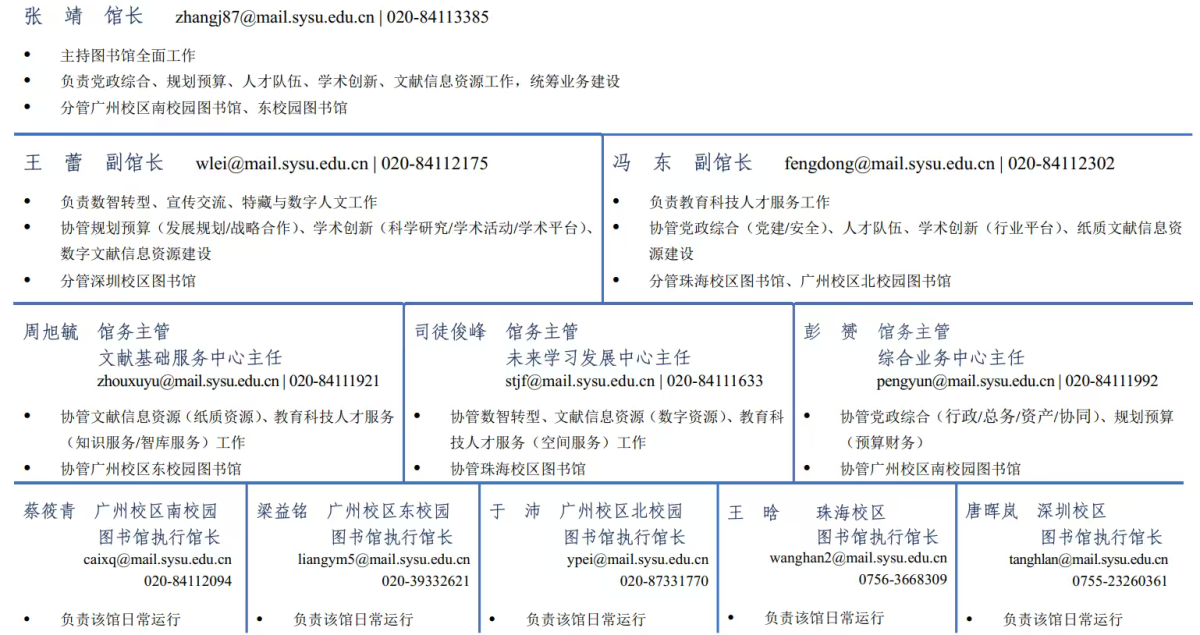 张 靖 馆长 zhangj87@mail.sysu.edu.cn | 020-84113385

- 主持图书馆全面工作
- 负责党政综合、规划预算、人才队伍、学术创新、文献信息资源工作，统筹业务建设
- 分管广州校区南校园图书馆、东校园图书馆

王 蕾 副馆长 wlei@mail.sysu.edu.cn | 020-84112175

- 负责数智转型、宣传交流、特藏与数字人文工作
- 协管规划预算（发展规划/战略合作）、学术创新（科学研究/学术活动/学术平台）、数字文献信息资源建设
- 分管深圳校区图书馆

冯 东 副馆长 fengdong@mail.sysu.edu.cn | 020-84112302

- 负责教育科技人才服务工作
- 协管党政综合（党建/安全）、人才队伍、学术创新（行业平台）、纸质文献信息资源建设
- 分管珠海校区图书馆、广州校区北校园图书馆

周旭毓 馆务主管
文献基础服务中心主任
zhouxuyu@mail.sysu.edu.cn | 020-84111921

- 协管文献信息资源（纸质资源）、教育科技人才服务（知识服务/智库服务）工作
- 协管广州校区东校园图书馆

司徒俊峰 馆务主管
未来学习发展中心主任
stjf@mail.sysu.edu.cn | 020-84111633

- 协管数智转型、文献信息资源（数字资源）、教育科技人才服务（空间服务）工作
- 协管珠海校区图书馆

彭 赟 馆务主管
综合业务中心主任
pengyun@mail.sysu.edu.cn | 020-84111992

- 协管党政综合（行政/总务/资产/协同）、规划预算（预算财务）
- 协管广州校区南校园图书馆

蔡筱青 广州校区南校园
图书馆执行馆长
caixq@mail.sysu.edu.cn
020-84112094

- 负责该馆日常运行

梁益铭 广州校区东校园
图书馆执行馆长
liangym5@mail.sysu.edu.cn
020-39332621

- 负责该馆日常运行

于 沛 广州校区北校园
图书馆执行馆长
ypei@mail.sysu.edu.cn
020-87331770

- 负责该馆日常运行

王 晗 珠海校区
图书馆执行馆长
wanghan2@mail.sysu.edu.cn
0756-3668309

- 负责该馆日常运行

唐晖岚 深圳校区
图书馆执行馆长
tanghlan@mail.sysu.edu.cn
0755-23260361

- 负责该馆日常运行